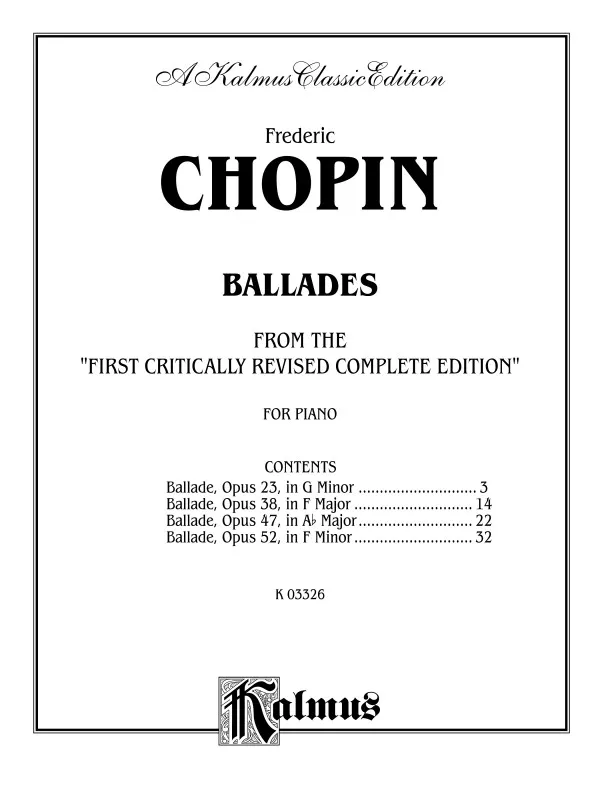 A Kalmus Classic Edition

Frederic
CHOPIN

BALLADES

FROM THE
"FIRST CRITICALLY REVISED COMPLETE EDITION"

FOR PIANO

CONTENTS
Ballade, Opus 23, in G Minor ............................ 3
Ballade, Opus 38, in F Major ............................ 14
Ballade, Opus 47, in A♭ Major ........................... 22
Ballade, Opus 52, in F Minor ............................ 32

K 03326

Kalmus